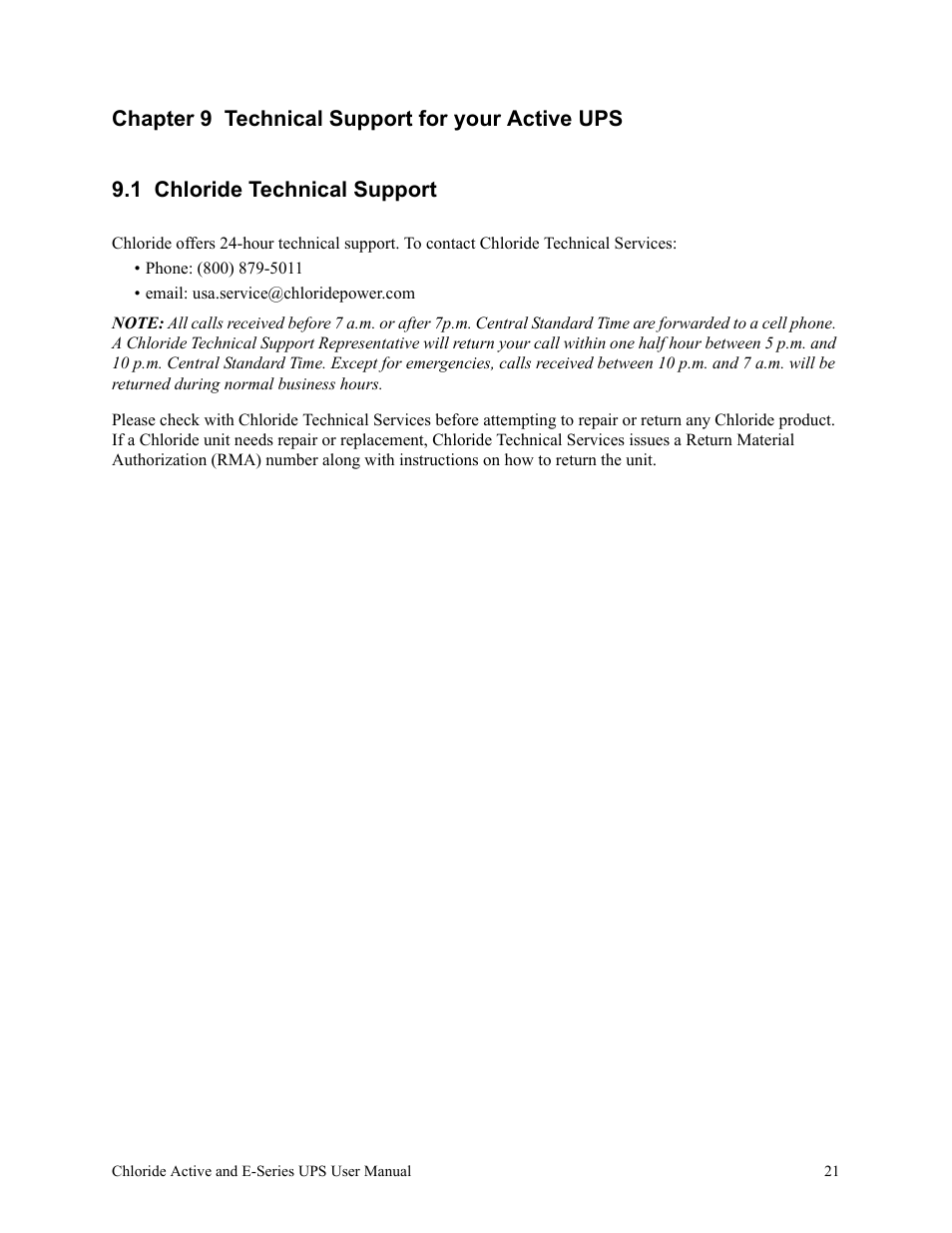 Chapter 9 Technical Support for your Active UPS

9.1 Chloride Technical Support

Chloride offers 24-hour technical support. To contact Chloride Technical Services:

• Phone: (800) 879-5011
• email: usa.service@chloridepower.com

NOTE: All calls received before 7 a.m. or after 7p.m. Central Standard Time are forwarded to a cell phone. A Chloride Technical Support Representative will return your call within one half hour between 5 p.m. and 10 p.m. Central Standard Time. Except for emergencies, calls received between 10 p.m. and 7 a.m. will be returned during normal business hours.

Please check with Chloride Technical Services before attempting to repair or return any Chloride product. If a Chloride unit needs repair or replacement, Chloride Technical Services issues a Return Material Authorization (RMA) number along with instructions on how to return the unit.

Chloride Active and E-Series UPS User Manual 21